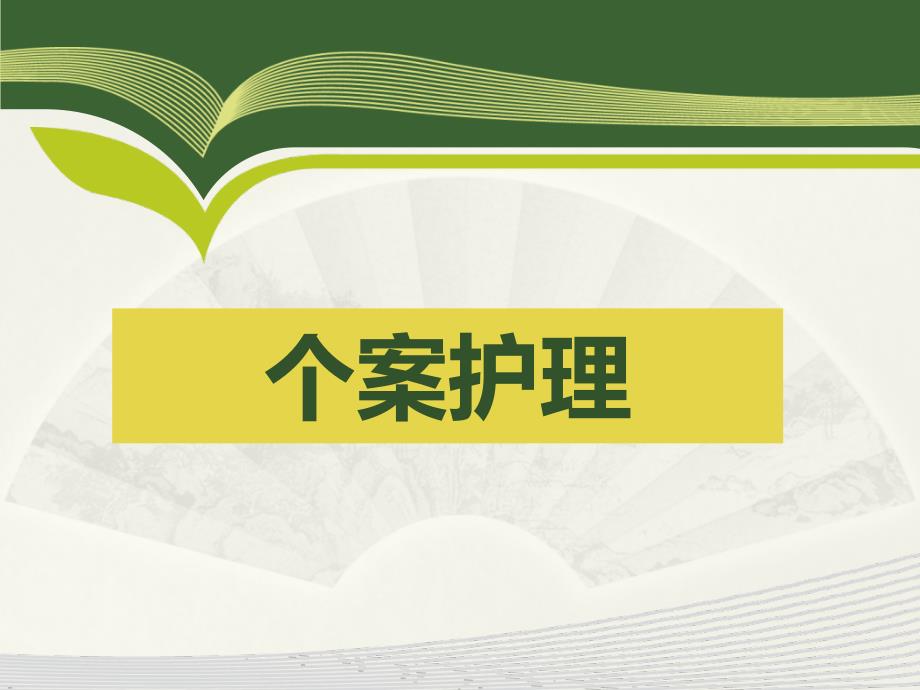 个案护理